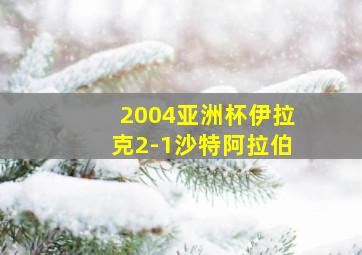 2004亚洲杯伊拉克2-1沙特阿拉伯